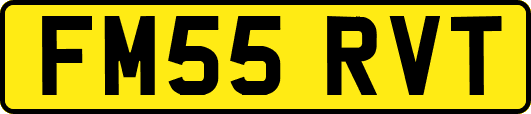 FM55 RVT